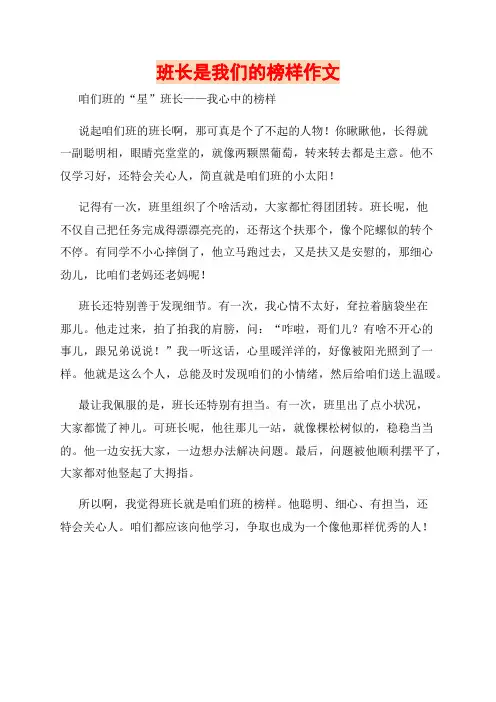 班长是我们的榜样作文

咱们班的“星”班长——我心中的榜样

说起咱们班的班长啊，那可真是个了不起的人物！你瞅瞅他，长得就一副聪明相，眼睛亮堂堂的，就像两颗黑葡萄，转来转去都是主意。他不仅学习好，还特会关心人，简直就是咱们班的小太阳！

记得有一次，班里组织了个啥活动，大家都忙得团团转。班长呢，他不仅自己把任务完成得漂漂亮亮的，还帮这个扶那个，像个陀螺似的转个不停。有同学不小心摔倒了，他立马跑过去，又是扶又是安慰的，那细心劲儿，比咱们老妈还老妈呢！

班长还特别善于发现细节。有一次，我心情不太好，耷拉着脑袋坐在那儿。他走过来，拍了拍我的肩膀，问：“咋啦，哥们儿？有啥不开心的事儿，跟兄弟说说！”我一听这话，心里暖洋洋的，好像被阳光照到了一样。他就是这么个人，总能及时发现咱们的小情绪，然后给咱们送上温暖。

最让我佩服的是，班长还特别有担当。有一次，班里出了点小状况，大家都慌了神儿。可班长呢，他往那儿一站，就像棵松树似的，稳稳当当的。他一边安抚大家，一边想办法解决问题。最后，问题被他顺利摆平了，大家都对他竖起了大拇指。

所以啊，我觉得班长就是咱们班的榜样。他聪明、细心、有担当，还特会关心人。咱们都应该向他学习，争取也成为一个像他那样优秀的人！